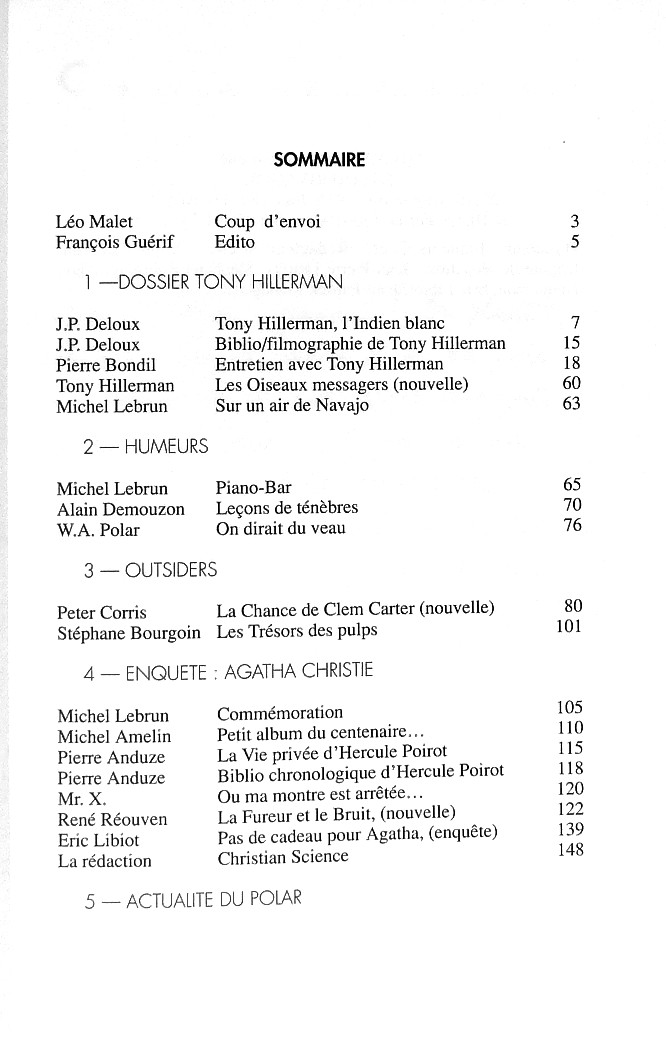 SOMMAIRE

| | | |
|---|---|---|
| Léo Malet | Coup d'envoi | 3 |
| François Guérif | Edito | 5 |

1 —DOSSIER TONY HILLERMAN

| | | |
|---|---|---|
| J.P. Deloux | Tony Hillerman, l'Indien blanc | 7 |
| J.P. Deloux | Biblio/filmographie de Tony Hillerman | 15 |
| Pierre Bondil | Entretien avec Tony Hillerman | 18 |
| Tony Hillerman | Les Oiseaux messagers (nouvelle) | 60 |
| Michel Lebrun | Sur un air de Navajo | 63 |

2 — HUMEURS

| | | |
|---|---|---|
| Michel Lebrun | Piano-Bar | 65 |
| Alain Demouzon | Leçons de ténèbres | 70 |
| W.A. Polar | On dirait du veau | 76 |

3 — OUTSIDERS

| | | |
|---|---|---|
| Peter Corris | La Chance de Clem Carter (nouvelle) | 80 |
| Stéphane Bourgoin | Les Trésors des pulps | 101 |

4 — ENQUETE : AGATHA CHRISTIE

| | | |
|---|---|---|
| Michel Lebrun | Commémoration | 105 |
| Michel Amelin | Petit album du centenaire... | 110 |
| Pierre Anduze | La Vie privée d'Hercule Poirot | 115 |
| Pierre Anduze | Biblio chronologique d'Hercule Poirot | 118 |
| Mr. X. | Ou ma montre est arrêtée... | 120 |
| René Réouven | La Fureur et le Bruit, (nouvelle) | 122 |
| Eric Libiot | Pas de cadeau pour Agatha, (enquête) | 139 |
| La rédaction | Christian Science | 148 |

5 — ACTUALITE DU POLAR